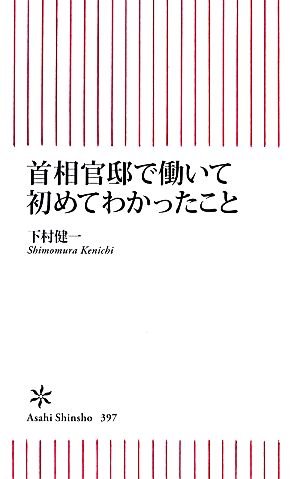 首相官邸で働いて
初めてわかったこと

下村健一
Shimomura Kenichi

Asahi Shinsho 397